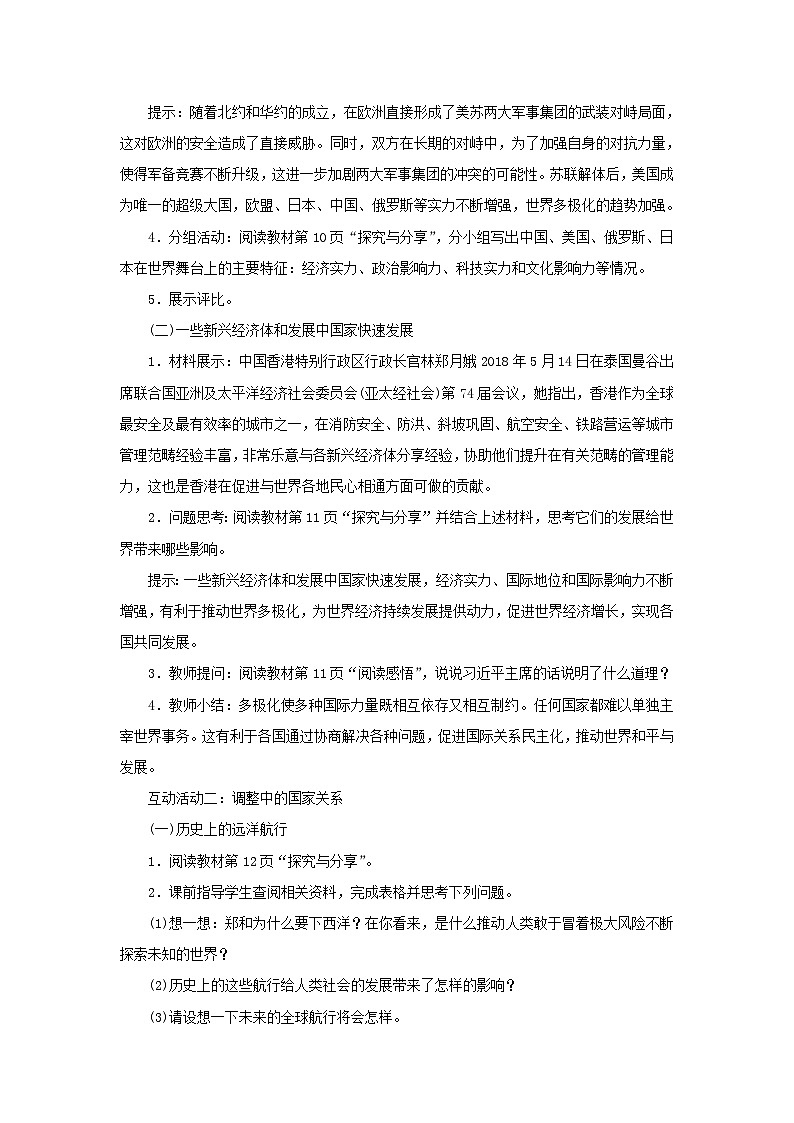 提示：随着北约和华约的成立，在欧洲直接形成了美苏两大军事集团的武装对峙局面，这对欧洲的安全造成了直接威胁。同时，双方在长期的对峙中，为了加强自身的对抗力量，使得军备竞赛不断升级，这进一步加剧两大军事集团的冲突的可能性。苏联解体后，美国成为唯一的超级大国，欧盟、日本、中国、俄罗斯等实力不断增强，世界多极化的趋势加强。

4．分组活动：阅读教材第10页“探究与分享”，分小组写出中国、美国、俄罗斯、日本在世界舞台上的主要特征：经济实力、政治影响力、科技实力和文化影响力等情况。

5．展示评比。

(二)一些新兴经济体和发展中国家快速发展

1．材料展示：中国香港特别行政区行政长官林郑月娥2018年5月14日在泰国曼谷出席联合国亚洲及太平洋经济社会委员会(亚太经社会)第74届会议，她指出，香港作为全球最安全及最有效率的城市之一，在消防安全、防洪、斜坡巩固、航空安全、铁路营运等城市管理范畴经验丰富，非常乐意与各新兴经济体分享经验，协助他们提升在有关范畴的管理能力，这也是香港在促进与世界各地民心相通方面可做的贡献。

2．问题思考：阅读教材第11页“探究与分享”并结合上述材料，思考它们的发展给世界带来哪些影响。

提示：一些新兴经济体和发展中国家快速发展，经济实力、国际地位和国际影响力不断增强，有利于推动世界多极化，为世界经济持续发展提供动力，促进世界经济增长，实现各国共同发展。

3．教师提问：阅读教材第11页“阅读感悟”，说说习近平主席的话说明了什么道理？

4．教师小结：多极化使多种国际力量既相互依存又相互制约。任何国家都难以单独主宰世界事务。这有利于各国通过协商解决各种问题，促进国际关系民主化，推动世界和平与发展。

互动活动二：调整中的国家关系

(一)历史上的远洋航行

1．阅读教材第12页“探究与分享”。

2．课前指导学生查阅相关资料，完成表格并思考下列问题。

(1)想一想：郑和为什么要下西洋？在你看来，是什么推动人类敢于冒着极大风险不断探索未知的世界？

(2)历史上的这些航行给人类社会的发展带来了怎样的影响？

(3)请设想一下未来的全球航行将会怎样。